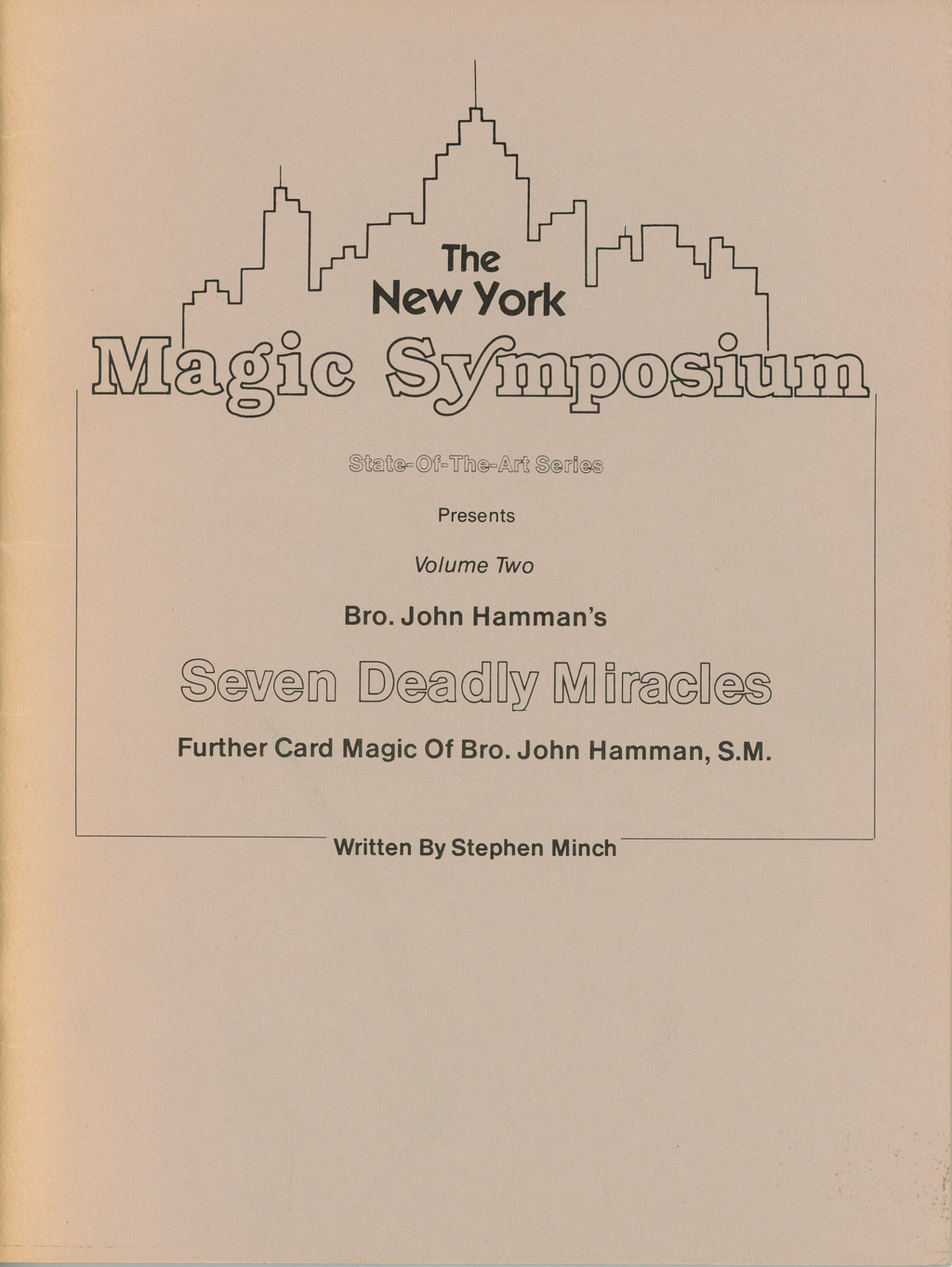 The New York
Magic Symposium

State-Of-The-Art Series

Presents

Volume Two

Bro. John Hamman's

Seven Deadly Miracles

Further Card Magic Of Bro. John Hamman, S.M.

Written By Stephen Minch